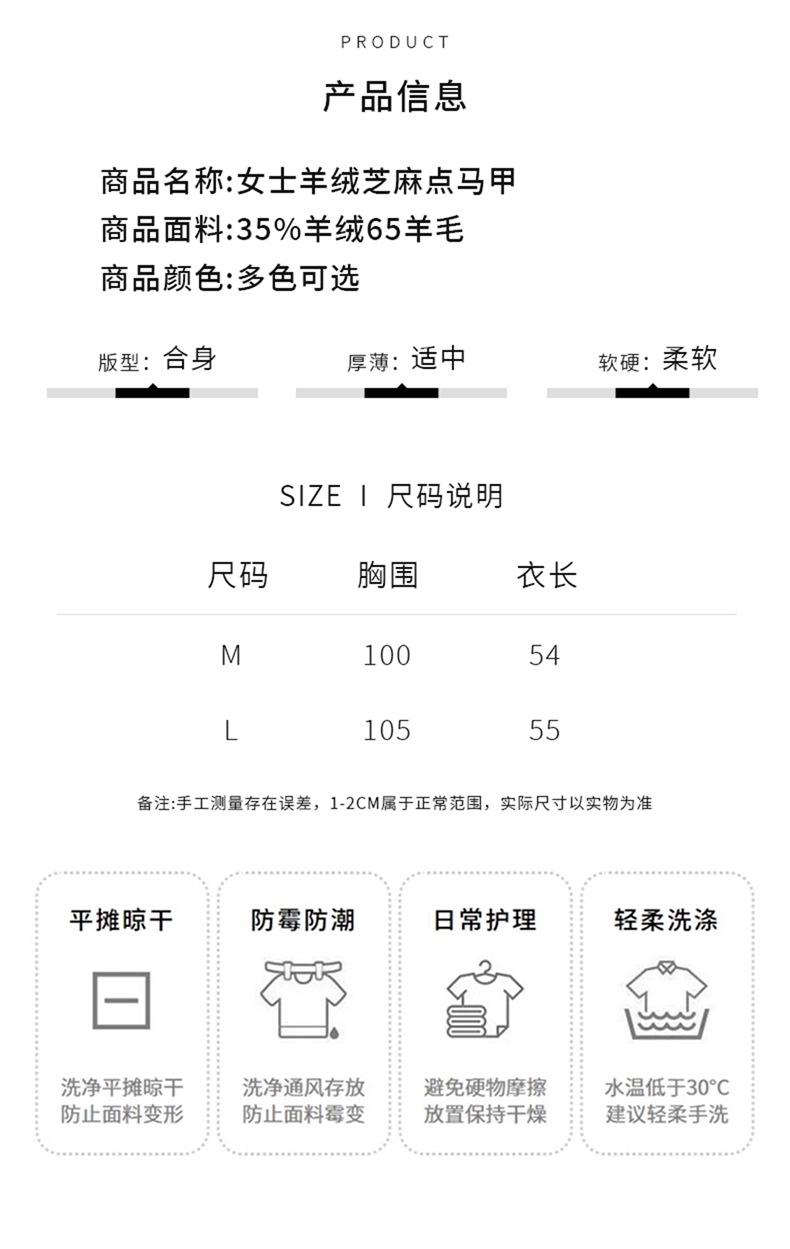 PRODUCT

产品信息

商品名称:女士羊绒芝麻点马甲
商品面料:35%羊绒65羊毛
商品颜色:多色可选

版型: 合身

厚薄: 适中

软硬: 柔软

SIZE I 尺码说明

| 尺码 | 胸围 | 衣长 |
|---|---|---|
| M | 100 | 54 |
| L | 105 | 55 |

备注:手工测量存在误差，1-2CM属于正常范围，实际尺寸以实物为准

平摊晾干

洗净平摊晾干
防止面料变形

防霉防潮

洗净通风存放
防止面料霉变

日常护理

避免硬物摩擦
放置保持干燥

轻柔洗涤

水温低于30°C
建议轻柔手洗